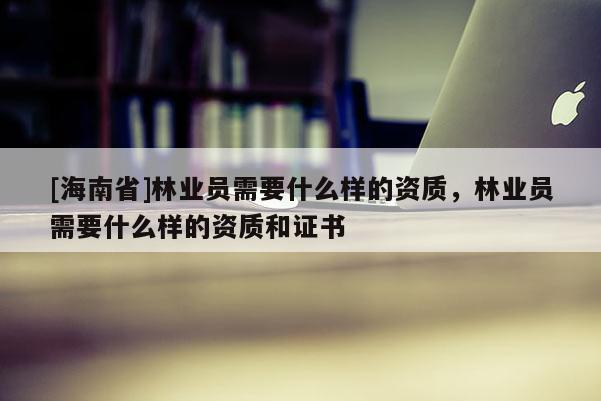 [海南省]林业员需要什么样的资质，林业员需要什么样的资质和证书